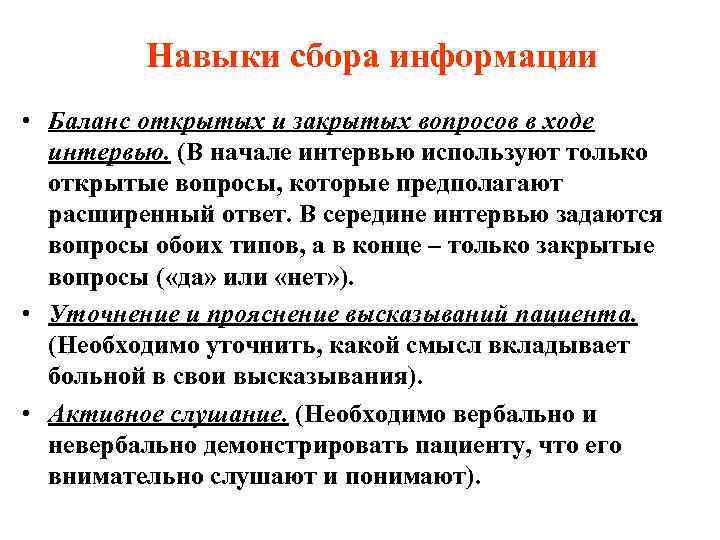 Навыки сбора информации

• Баланс открытых и закрытых вопросов в ходе интервью. (В начале интервью используют только открытые вопросы, которые предполагают расширенный ответ. В середине интервью задаются вопросы обоих типов, а в конце – только закрытые вопросы («да» или «нет»).

• Уточнение и прояснение высказываний пациента. (Необходимо уточнить, какой смысл вкладывает больной в свои высказывания).

• Активное слушание. (Необходимо вербально и невербально демонстрировать пациенту, что его внимательно слушают и понимают).